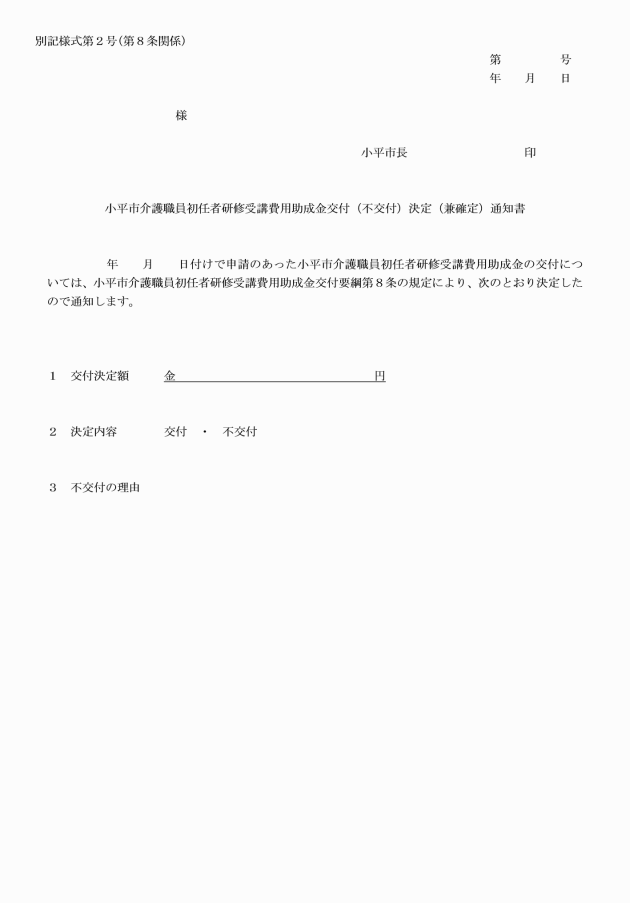 別記様式第２号(第８条関係)

第　　　号
年　月　日

様

小平市長　　　　　　印

小平市介護職員初任者研修受講費用助成金交付（不交付）決定（兼確定）通知書

年　月　日付けで申請のあった小平市介護職員初任者研修受講費用助成金の交付については、小平市介護職員初任者研修受講費用助成金交付要綱第８条の規定により、次のとおり決定したので通知します。

１　交付決定額　　金　　　　　　　　　　円

２　決定内容　　交付　・　不交付

３　不交付の理由